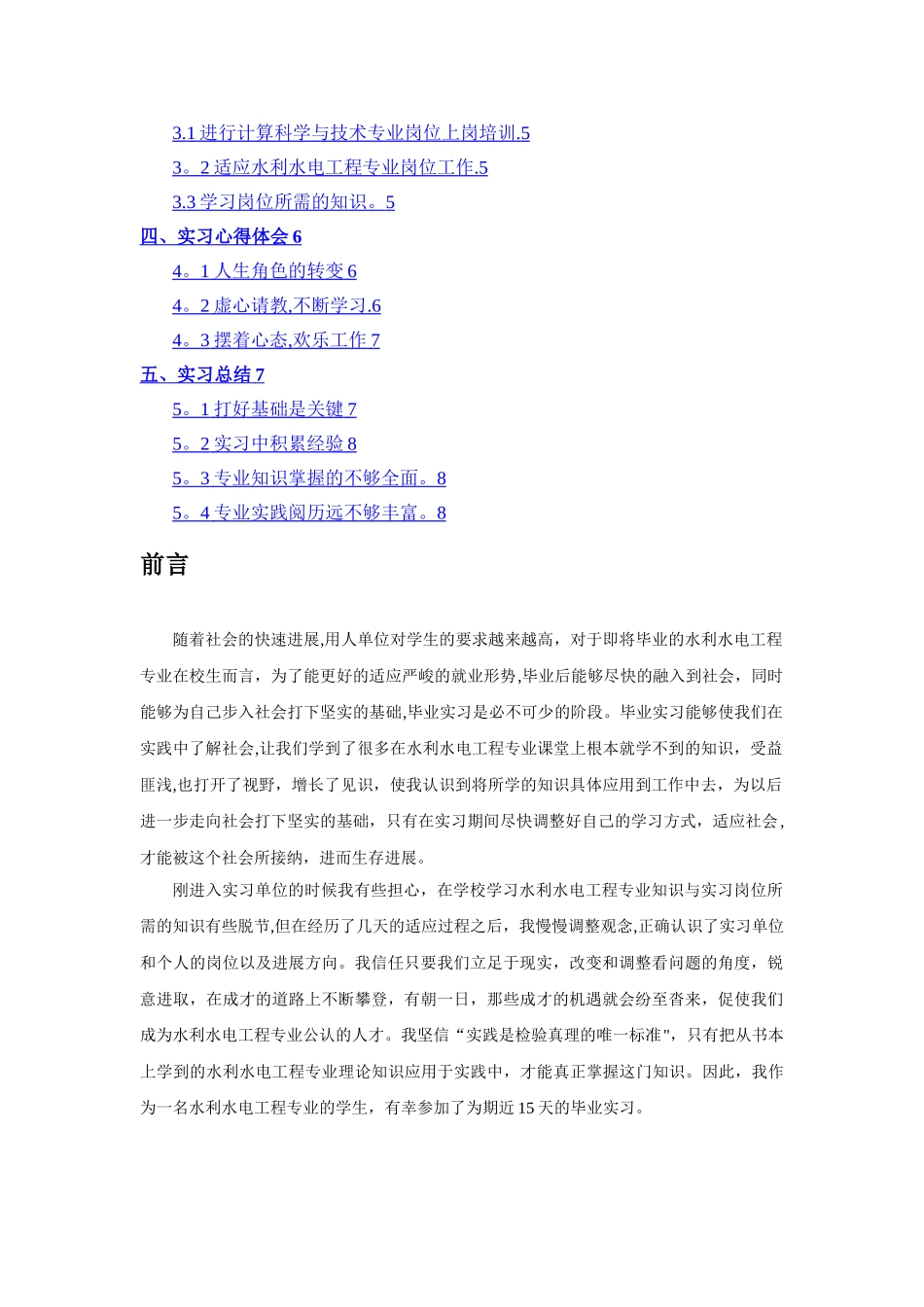 3.1 进行计算科学与技术专业岗位上岗培训.5
3。2 适应水利水电工程专业岗位工作.5
3.3 学习岗位所需的知识。5
四、实习心得体会 6
4。1 人生角色的转变 6
4。2 虚心请教,不断学习.6
4。3 摆着心态,欢乐工作 7
五、实习总结 7
5。1 打好基础是关键 7
5。2 实习中积累经验 8
5。3 专业知识掌握的不够全面。8
5。4 专业实践阅历远不够丰富。8

前言

随着社会的快速进展,用人单位对学生的要求越来越高，对于即将毕业的水利水电工程专业在校生而言，为了能更好的适应严峻的就业形势,毕业后能够尽快的融入到社会，同时能够为自己步入社会打下坚实的基础,毕业实习是必不可少的阶段。毕业实习能够使我们在实践中了解社会,让我们学到了很多在水利水电工程专业课堂上根本就学不到的知识，受益匪浅,也打开了视野，增长了见识，使我认识到将所学的知识具体应用到工作中去，为以后进一步走向社会打下坚实的基础，只有在实习期间尽快调整好自己的学习方式，适应社会，才能被这个社会所接纳，进而生存进展。

刚进入实习单位的时候我有些担心，在学校学习水利水电工程专业知识与实习岗位所需的知识有些脱节,但在经历了几天的适应过程之后，我慢慢调整观念,正确认识了实习单位和个人的岗位以及进展方向。我信任只要我们立足于现实，改变和调整看问题的角度，锐意进取，在成才的道路上不断攀登，有朝一日，那些成才的机遇就会纷至沓来，促使我们成为水利水电工程专业公认的人才。我坚信“实践是检验真理的唯一标准"，只有把从书本上学到的水利水电工程专业理论知识应用于实践中，才能真正掌握这门知识。因此，我作为一名水利水电工程专业的学生，有幸参加了为期近 15 天的毕业实习。